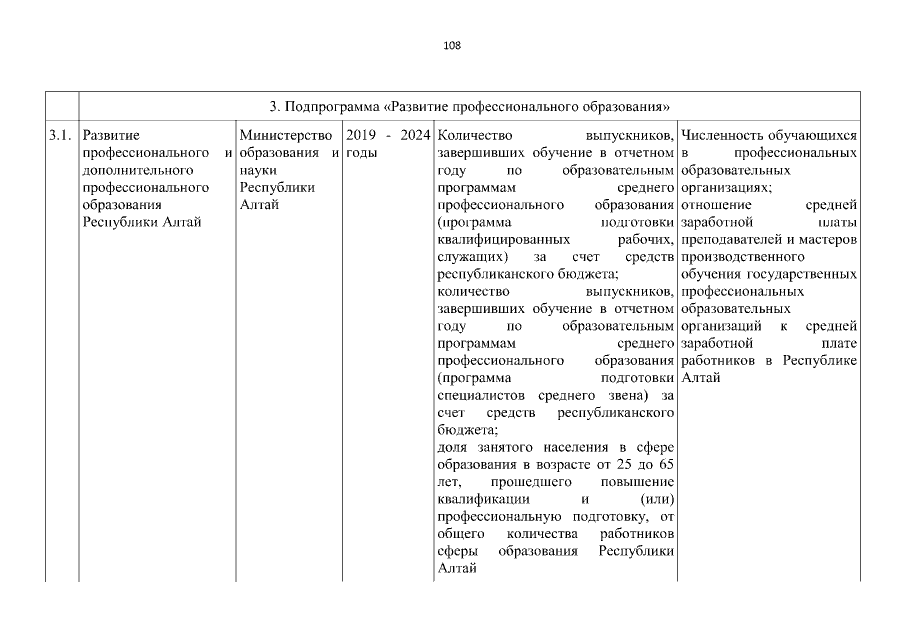 108

| | 3. Подпрограмма «Развитие профессионального образования» | | | | |
|---|---|---|---|---|---|
| 3.1. | Развитие профессионального и дополнительного профессионального образования Республики Алтай | Министерство образования и науки Республики Алтай | 2019 - 2024 годы | Количество выпускников, завершивших обучение в отчетном году по образовательным программам среднего профессионального образования (программа подготовки квалифицированных рабочих, служащих) за счет средств республиканского бюджета; количество выпускников, завершивших обучение в отчетном году по образовательным программам среднего профессионального образования (программа подготовки специалистов среднего звена) за счет средств республиканского бюджета; доля занятого населения в сфере образования в возрасте от 25 до 65 лет, прошедшего повышение квалификации и (или) профессиональную подготовку, от общего количества работников сферы образования Республики Алтай | Численность обучающихся в профессиональных образовательных организациях; отношение средней заработной платы преподавателей и мастеров производственного обучения государственных профессиональных образовательных организаций к средней заработной плате работников в Республике Алтай |